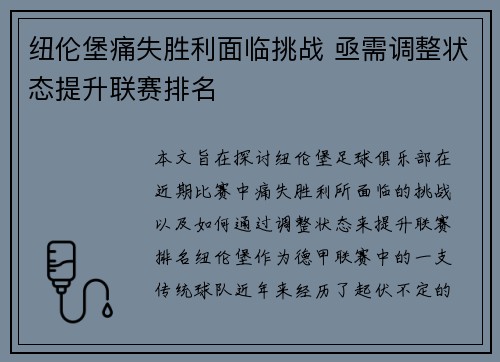 纽伦堡痛失胜利面临挑战 亟需调整状态提升联赛排名

本文旨在探讨纽伦堡足球俱乐部在近期比赛中痛失胜利所面临的挑战以及如何通过调整状态来提升联赛排名纽伦堡作为德甲联赛中的一支传统球队近年来经历了起伏不定的